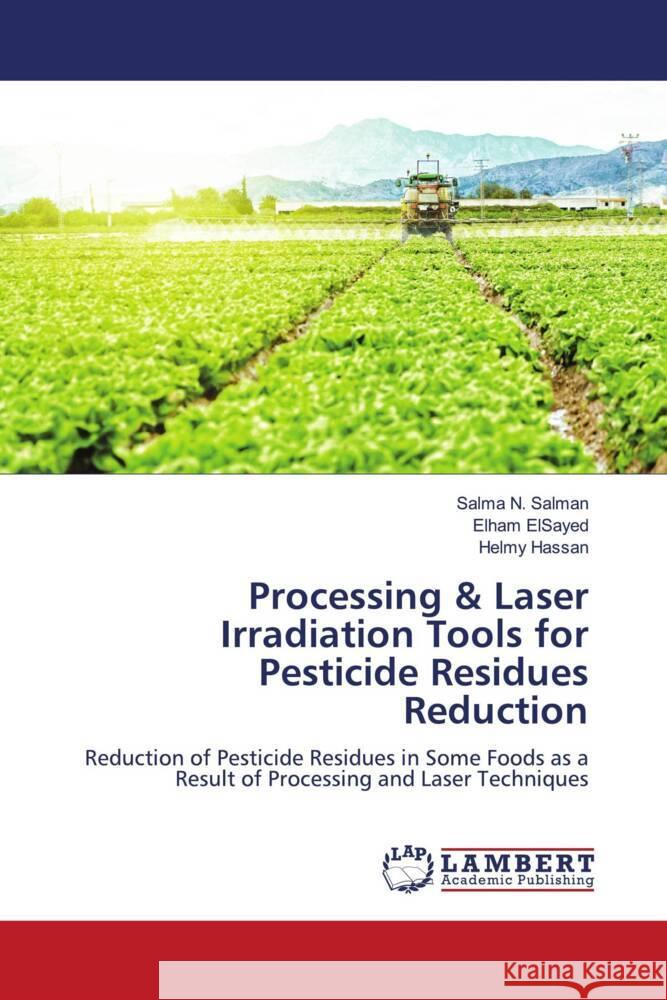 Salma N. Salman
Elham ElSayed
Helmy Hassan

Processing & Laser Irradiation Tools for Pesticide Residues Reduction

Reduction of Pesticide Residues in Some Foods as a Result of Processing and Laser Techniques

LAP LAMBERT Academic Publishing